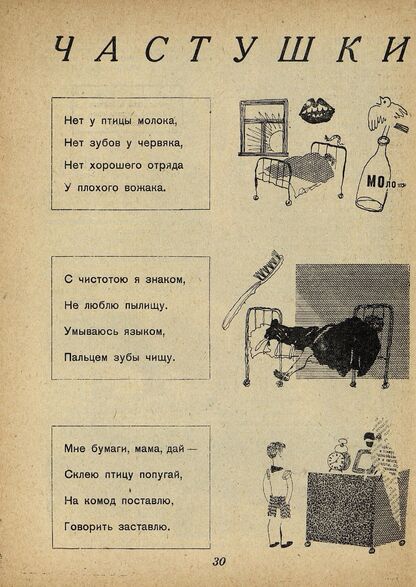 ЧАСТУШКИ

Нет у птицы молока,
Нет зубов у червяка,
Нет хорошего отряда
У плохого вожака.

МОло

С чистотою я знаком,
Не люблю пылищу.
Умываюсь языком,
Пальцем зубы чищу.

Мне бумаги, мама, дай —
Склею птицу попугай,
На комод поставлю,
Говорить заставлю.

30